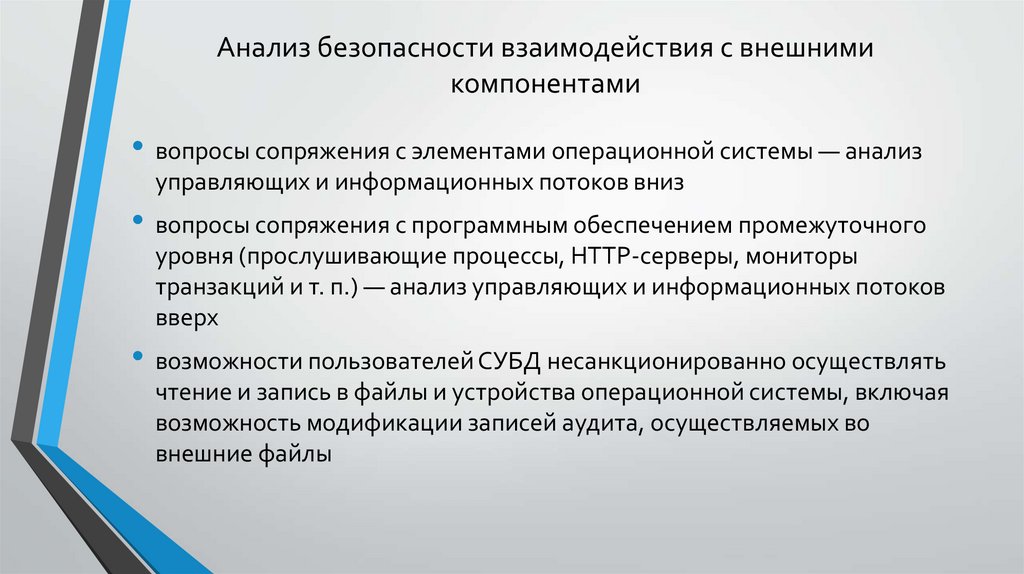 Анализ безопасности взаимодействия с внешними компонентами

• вопросы сопряжения с элементами операционной системы — анализ управляющих и информационных потоков вниз

• вопросы сопряжения с программным обеспечением промежуточного уровня (прослушивающие процессы, HTTP-серверы, мониторы транзакций и т. п.) — анализ управляющих и информационных потоков вверх

• возможности пользователей СУБД несанкционированно осуществлять чтение и запись в файлы и устройства операционной системы, включая возможность модификации записей аудита, осуществляемых во внешние файлы